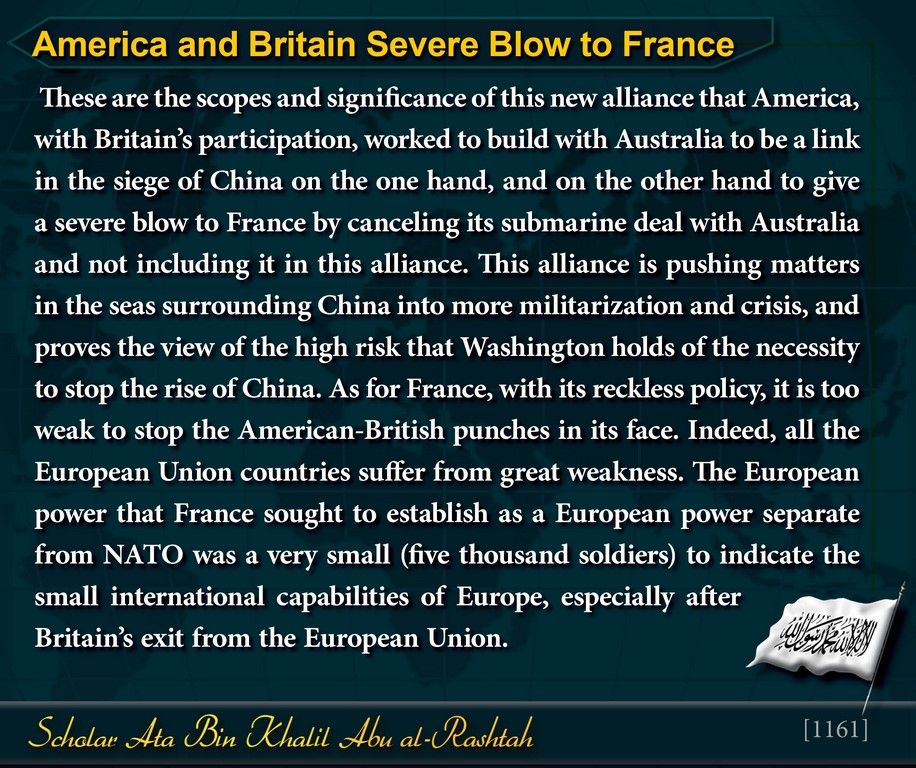 America and Britain Severe Blow to France

These are the scopes and significance of this new alliance that America, with Britain's participation, worked to build with Australia to be a link in the siege of China on the one hand, and on the other hand to give a severe blow to France by canceling its submarine deal with Australia and not including it in this alliance. This alliance is pushing matters in the seas surrounding China into more militarization and crisis, and proves the view of the high risk that Washington holds of the necessity to stop the rise of China. As for France, with its reckless policy, it is too weak to stop the American-British punches in its face. Indeed, all the European Union countries suffer from great weakness. The European power that France sought to establish as a European power separate from NATO was a very small (five thousand soldiers) to indicate the small international capabilities of Europe, especially after Britain's exit from the European Union.

لا إله إلا الله محمد رسول الله

Scholar Ata Bin Khalil Abu al-Rashtah

[1161]